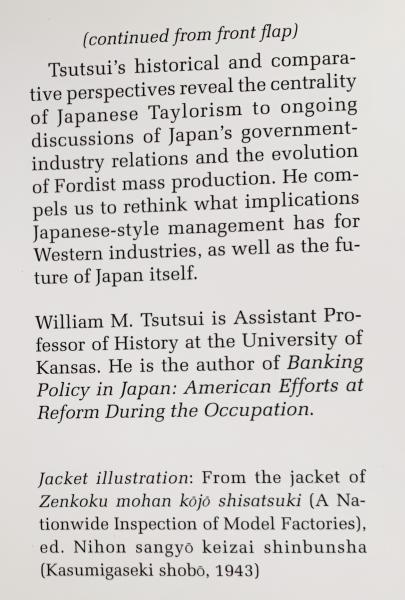 (continued from front flap)

Tsutsui's historical and comparative perspectives reveal the centrality of Japanese Taylorism to ongoing discussions of Japan's government-industry relations and the evolution of Fordist mass production. He compels us to rethink what implications Japanese-style management has for Western industries, as well as the future of Japan itself.

William M. Tsutsui is Assistant Professor of History at the University of Kansas. He is the author of Banking Policy in Japan: American Efforts at Reform During the Occupation.

Jacket illustration: From the jacket of Zenkoku mohan kōjō shisatsuki (A Nationwide Inspection of Model Factories), ed. Nihon sangyō keizai shinbunsha (Kasumigaseki shobō, 1943)